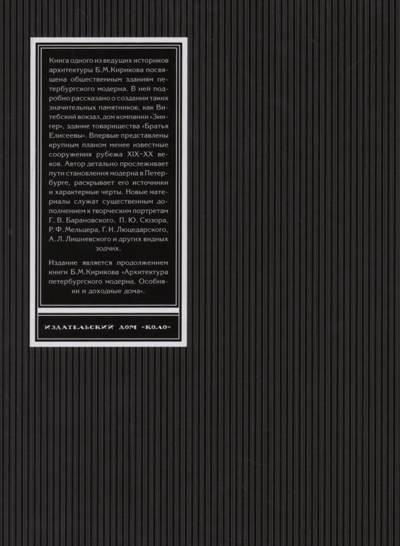 Книга одного из ведущих историков архитектуры Б.М.Кирикова посвящена общественным зданиям петербургского модерна. В ней подробно рассказано о создании таких значительных памятников, как Витебский вокзал, дом компании «Зингер», здание товарищества «Братья Елисеевы». Впервые представлены крупным планом менее известные сооружения рубежа XIX–XX веков. Автор детально прослеживает пути становления модерна в Петербурге, раскрывает его источники и характерные черты. Новые материалы служат существенным дополнением к творческим портретам Г. В. Барановского, П. Ю. Сюзора, Р. Ф. Мельцера, Г. И. Люцедарского, А. Л. Лишневского и других видных зодчих.

Издание является продолжением книги Б.М.Кирикова «Архитектура петербургского модерна. Особняки и доходные дома».

ИЗДАТЕЛЬСКИЙ ДОМ «КОЛО»